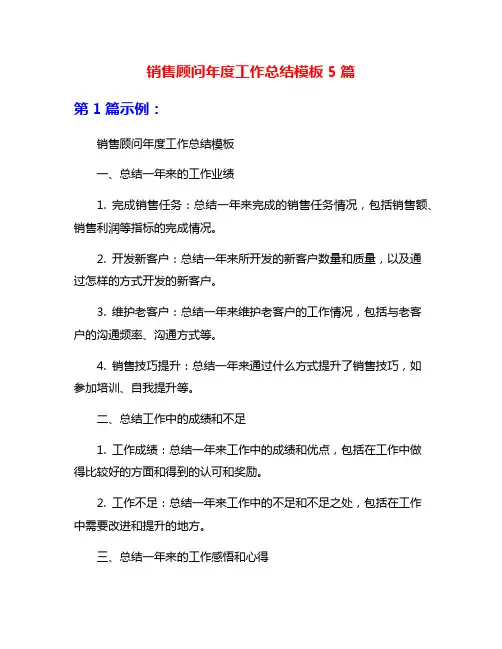 销售顾问年度工作总结模板 5 篇

第 1 篇示例：

销售顾问年度工作总结模板

一、总结一年来的工作业绩

1. 完成销售任务：总结一年来完成的销售任务情况，包括销售额、销售利润等指标的完成情况。

2. 开发新客户：总结一年来所开发的新客户数量和质量，以及通过怎样的方式开发的新客户。

3. 维护老客户：总结一年来维护老客户的工作情况，包括与老客户的沟通频率、沟通方式等。

4. 销售技巧提升：总结一年来通过什么方式提升了销售技巧，如参加培训、自我提升等。

二、总结工作中的成绩和不足

1. 工作成绩：总结一年来工作中的成绩和优点，包括在工作中做得比较好的方面和得到的认可和奖励。

2. 工作不足：总结一年来工作中的不足和不足之处，包括在工作中需要改进和提升的地方。

三、总结一年来的工作感悟和心得